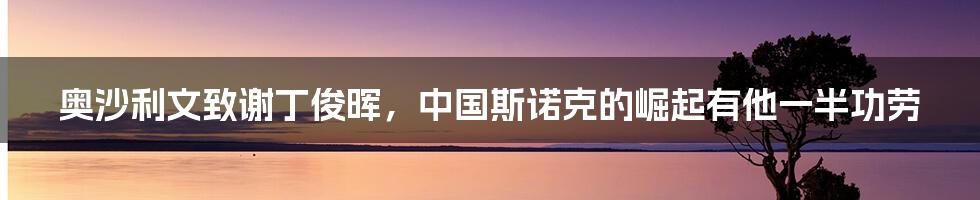 奥沙利文致谢丁俊晖，中国斯诺克的崛起有他一半功劳